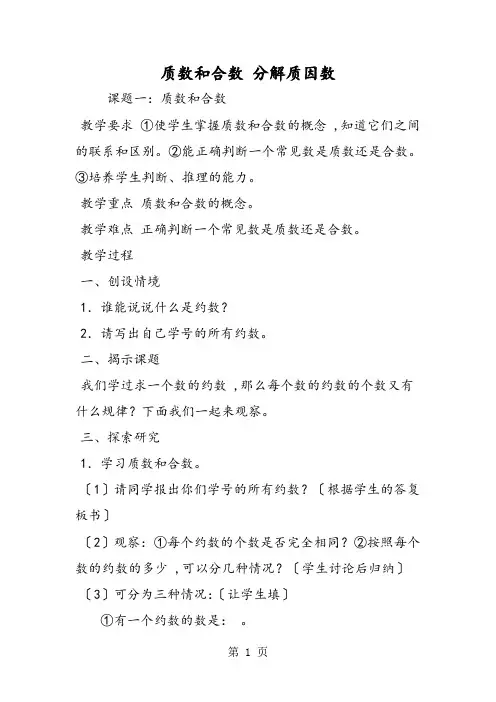 质数和合数 分解质因数

课题一：质数和合数

教学要求 ①使学生掌握质数和合数的概念，知道它们之间的联系和区别。②能正确判断一个常见数是质数还是合数。③培养学生判断、推理的能力。

教学重点 质数和合数的概念。

教学难点 正确判断一个常见数是质数还是合数。

教学过程

一、创设情境

1．谁能说说什么是约数？

2．请写出自己学号的所有约数。

二、揭示课题

我们学过求一个数的约数，那么每个数的约数的个数又有什么规律？下面我们一起来观察。

三、探索研究

1．学习质数和合数。

〔1〕请同学报出你们学号的所有约数？〔根据学生的答复板书〕

〔2〕观察：①每个约数的个数是否完全相同？②按照每个数的约数的多少，可以分几种情况？〔学生讨论后归纳〕

〔3〕可分为三种情况：〔让学生填〕

①有一个约数的数是： 。

第 1 页